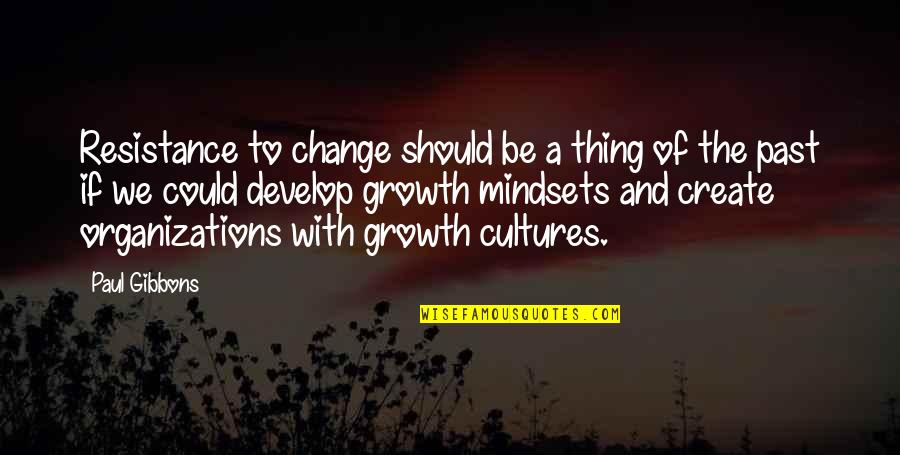 Resistance to change should be a thing of the past if we could develop growth mindsets and create organizations with growth cultures.

Paul Gibbons

WISEFAMOUSQUOTES.COM